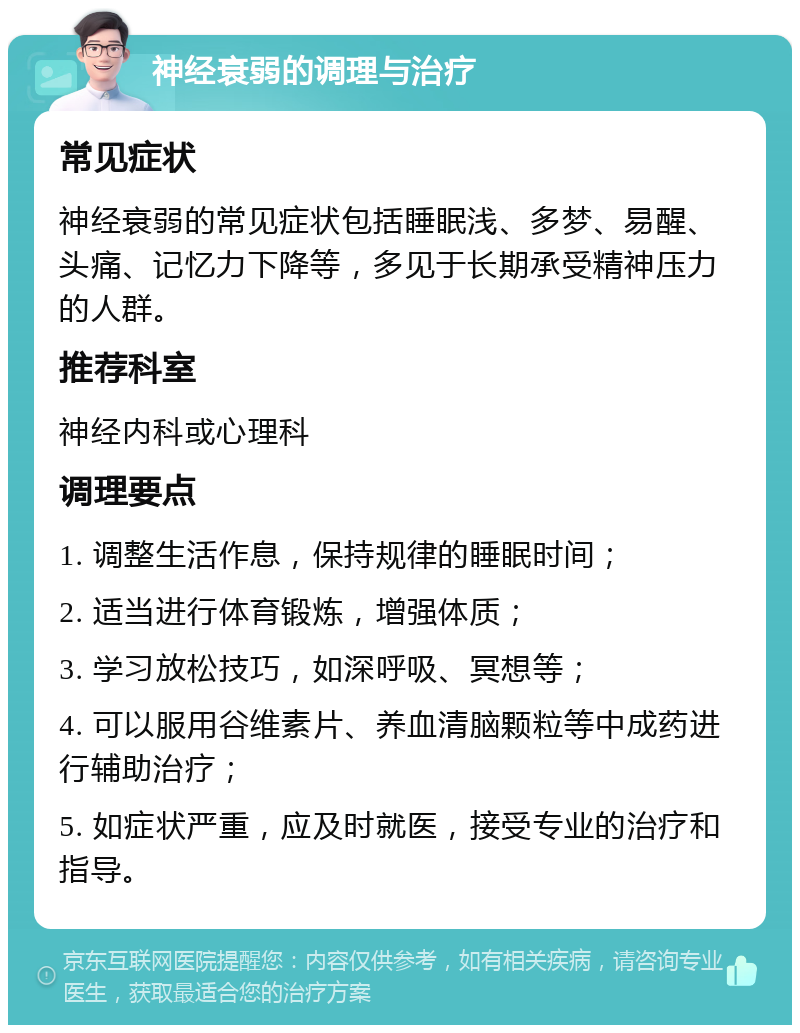 神经衰弱的调理与治疗

常见症状

神经衰弱的常见症状包括睡眠浅、多梦、易醒、头痛、记忆力下降等，多见于长期承受精神压力的人群。

推荐科室

神经内科或心理科

调理要点

1. 调整生活作息，保持规律的睡眠时间；

2. 适当进行体育锻炼，增强体质；

3. 学习放松技巧，如深呼吸、冥想等；

4. 可以服用谷维素片、养血清脑颗粒等中成药进行辅助治疗；

5. 如症状严重，应及时就医，接受专业的治疗和指导。

京东互联网医院提醒您：内容仅供参考，如有相关疾病，请咨询专业医生，获取最适合您的治疗方案